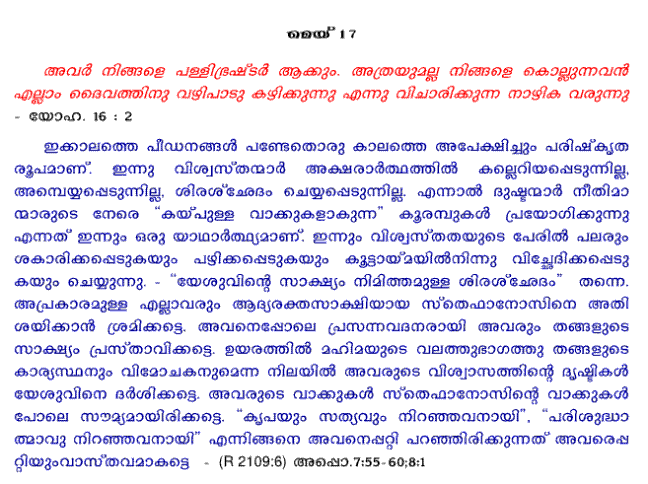 മെയ് 17

അവർ നിങ്ങളെ പള്ളിഭ്രഷ്ടർ ആക്കും. അത്രയുമല്ല നിങ്ങളെ കൊല്ലുന്നവൻ എല്ലാം ദൈവത്തിനു വഴിപാടു കഴിക്കുന്നു എന്നു വിചാരിക്കുന്ന നാഴിക വരുന്നു - യോഹ. 16 : 2

ഇക്കാലത്തെ പീഡനങ്ങൾ പണ്ടേതൊരു കാലത്തെ അപേക്ഷിച്ചും പരിഷ്കൃത രൂപമാണ്. ഇന്നു വിശ്വസ്തന്മാർ അക്ഷരാർത്ഥത്തിൽ കല്ലെറിയപ്പെടുന്നില്ല, അമ്പെയ്യപ്പെടുന്നില്ല, ശിരശ്ഛേദം ചെയ്യപ്പെടുന്നില്ല. എന്നാൽ ദുഷ്ടന്മാർ നീതിമാന്മാരുടെ നേരെ "കയ്പുള്ള വാക്കുകളാകുന്ന" കൂരമ്പുകൾ പ്രയോഗിക്കുന്നു എന്നത് ഇന്നും ഒരു യാഥാർത്ഥ്യമാണ്. ഇന്നും വിശ്വസ്തതയുടെ പേരിൽ പലരും ശകാരിക്കപ്പെടുകയും പഴിക്കപ്പെടുകയും കൂട്ടായ്മയിൽനിന്നു വിച്ഛേദിക്കപ്പെടുകയും ചെയ്യുന്നു. - "യേശുവിന്റെ സാക്ഷ്യം നിമിത്തമുള്ള ശിരശ്ഛേദം" തന്നെ. അപ്രകാരമുള്ള എല്ലാവരും ആദ്യരക്തസാക്ഷിയായ സ്തെഫാനോസിനെ അതിശയിക്കാൻ ശ്രമിക്കട്ടെ. അവനെപ്പോലെ പ്രസന്നവദനരായി അവരും തങ്ങളുടെ സാക്ഷ്യം പ്രസ്താവിക്കട്ടെ. ഉയരത്തിൽ മഹിമയുടെ വലത്തുഭാഗത്തു തങ്ങളുടെ കാര്യസ്ഥനും വിമോചകനുമെന്ന നിലയിൽ അവരുടെ വിശ്വാസത്തിന്റെ ദൃഷ്ടികൾ യേശുവിനെ ദർശിക്കട്ടെ. അവരുടെ വാക്കുകൾ സ്തെഫാനോസിന്റെ വാക്കുകൾ പോലെ സൗമ്യമായിരിക്കട്ടെ. "കൃപയും സത്യവും നിറഞ്ഞവനായി", "പരിശുദ്ധാത്മാവു നിറഞ്ഞവനായി" എന്നിങ്ങനെ അവനെപ്പറ്റി പറഞ്ഞിരിക്കുന്നത് അവരെപ്പറ്റിയുംവാസ്തവമാകട്ടെ - (R 2109:6) അപ്പൊ.7:55-60;8:1